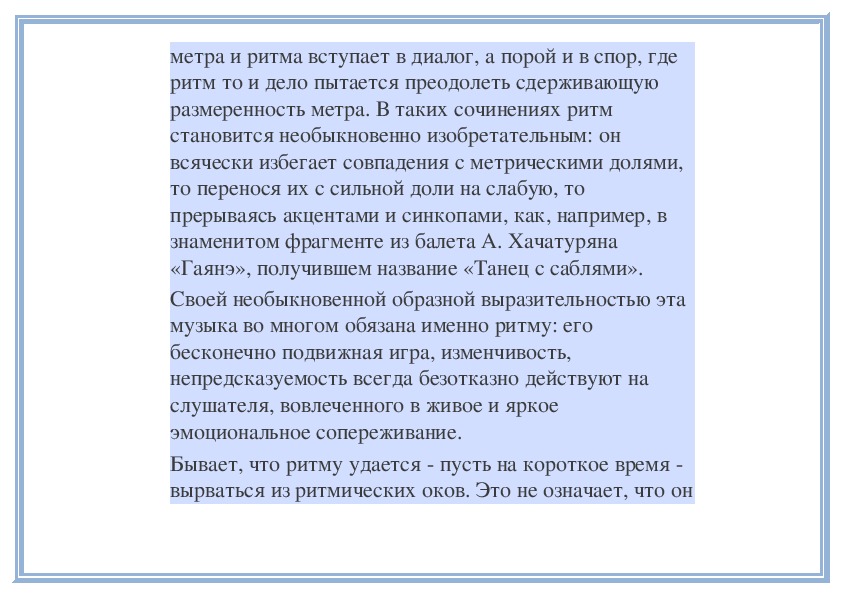 метра и ритма вступает в диалог, а порой и в спор, где ритм то и дело пытается преодолеть сдерживающую размеренность метра. В таких сочинениях ритм становится необыкновенно изобретательным: он всячески избегает совпадения с метрическими долями, то перенося их с сильной доли на слабую, то прерываясь акцентами и синкопами, как, например, в знаменитом фрагменте из балета А. Хачатуряна «Гаянэ», получившем название «Танец с саблями».

Своей необыкновенной образной выразительностью эта музыка во многом обязана именно ритму: его бесконечно подвижная игра, изменчивость, непредсказуемость всегда безотказно действуют на слушателя, вовлеченного в живое и яркое эмоциональное сопереживание.

Бывает, что ритму удается - пусть на короткое время - вырваться из ритмических оков. Это не означает, что он